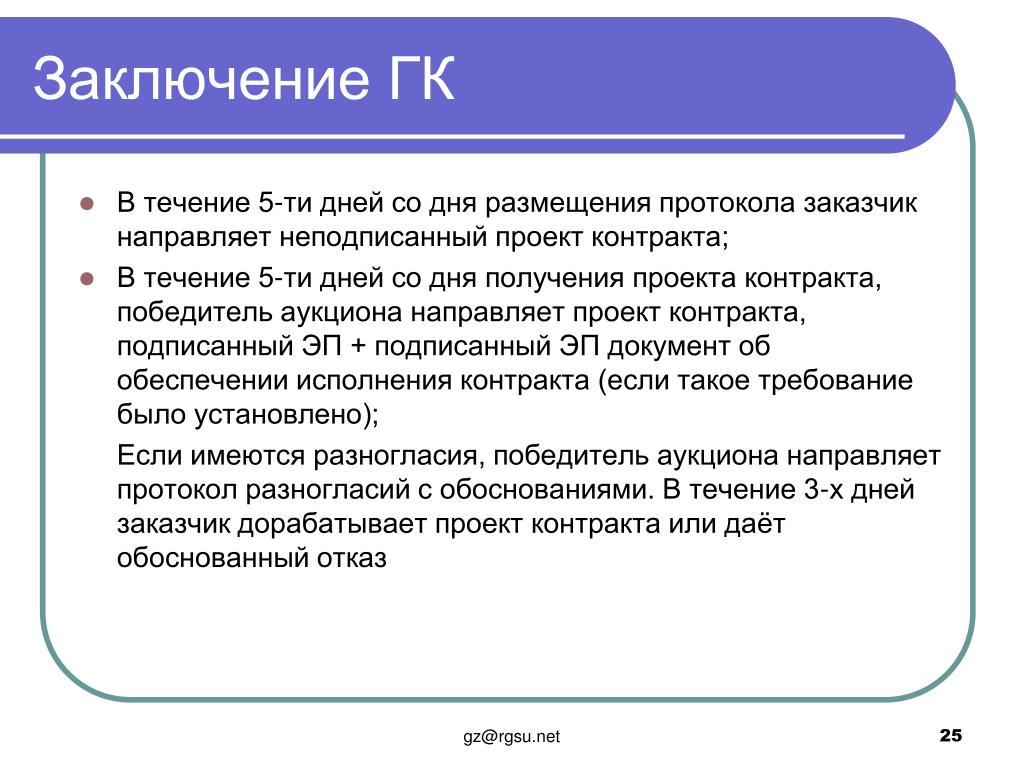 Заключение ГК

- В течение 5-ти дней со дня размещения протокола заказчик направляет неподписанный проект контракта;
- В течение 5-ти дней со дня получения проекта контракта, победитель аукциона направляет проект контракта, подписанный ЭП + подписанный ЭП документ об обеспечении исполнения контракта (если такое требование было установлено);

Если имеются разногласия, победитель аукциона направляет протокол разногласий с обоснованиями. В течение 3-х дней заказчик дорабатывает проект контракта или даёт обоснованный отказ

gz@rgsu.net

25